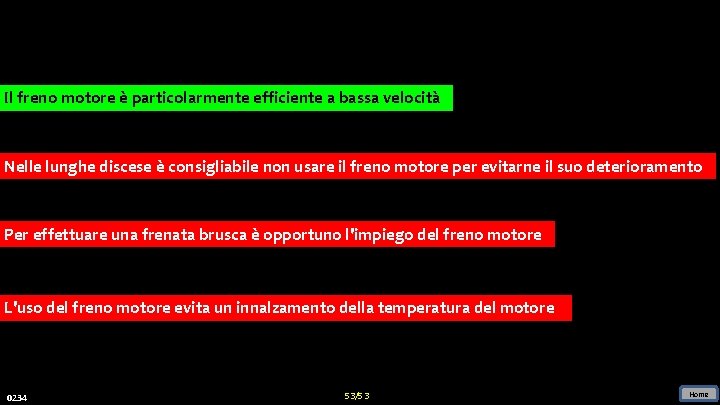 Il freno motore è particolarmente efficiente a bassa velocità

Nelle lunghe discese è consigliabile non usare il freno motore per evitarne il suo deterioramento

Per effettuare una frenata brusca è opportuno l'impiego del freno motore

L'uso del freno motore evita un innalzamento della temperatura del motore

0234

53/53

Home